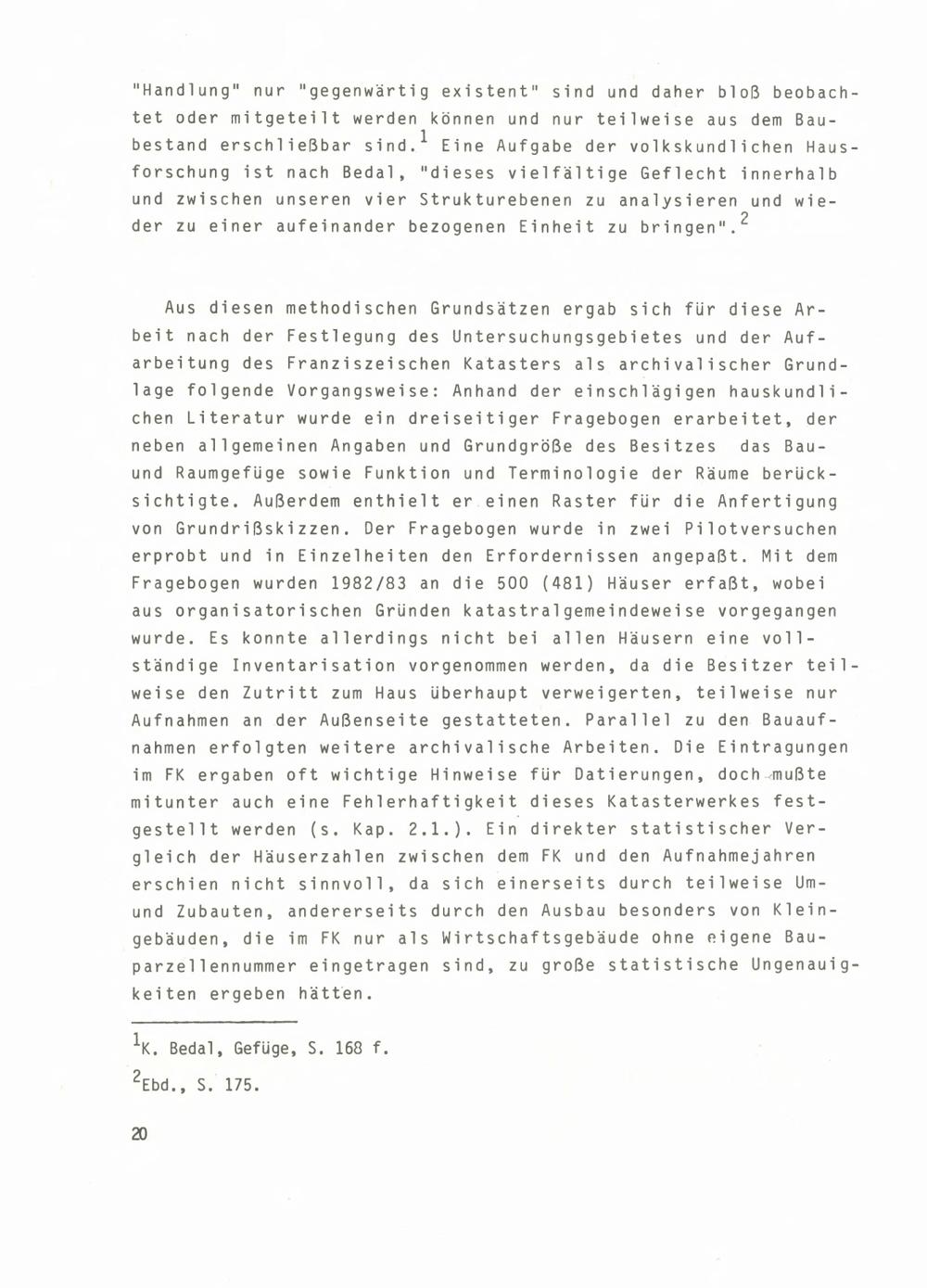 "Handlung" nur "gegenwärtig existent" sind und daher bloß beobachtet oder mitgeteilt werden können und nur teilweise aus dem Baubestand erschließbar sind.$^1$ Eine Aufgabe der volkskundlichen Hausforschung ist nach Bedal, "dieses vielfältige Geflecht innerhalb und zwischen unseren vier Strukturebenen zu analysieren und wieder zu einer aufeinander bezogenen Einheit zu bringen".$^2$

Aus diesen methodischen Grundsätzen ergab sich für diese Arbeit nach der Festlegung des Untersuchungsgebietes und der Aufarbeitung des Franziszeischen Katasters als archivalischer Grundlage folgende Vorgangsweise: Anhand der einschlägigen hauskundlichen Literatur wurde ein dreiseitiger Fragebogen erarbeitet, der neben allgemeinen Angaben und Grundgröße des Besitzes das Bau- und Raumgefüge sowie Funktion und Terminologie der Räume berücksichtigte. Außerdem enthielt er einen Raster für die Anfertigung von Grundrißskizzen. Der Fragebogen wurde in zwei Pilotversuchen erprobt und in Einzelheiten den Erfordernissen angepaßt. Mit dem Fragebogen wurden 1982/83 an die 500 (481) Häuser erfaßt, wobei aus organisatorischen Gründen katastralgemeindeweise vorgegangen wurde. Es konnte allerdings nicht bei allen Häusern eine vollständige Inventarisation vorgenommen werden, da die Besitzer teilweise den Zutritt zum Haus überhaupt verweigerten, teilweise nur Aufnahmen an der Außenseite gestatteten. Parallel zu den Bauaufnahmen erfolgten weitere archivalische Arbeiten. Die Eintragungen im FK ergaben oft wichtige Hinweise für Datierungen, doch mußte mitunter auch eine Fehlerhaftigkeit dieses Katasterwerkes festgestellt werden (s. Kap. 2.1.). Ein direkter statistischer Vergleich der Häuserzahlen zwischen dem FK und den Aufnahmejahren erschien nicht sinnvoll, da sich einerseits durch teilweise Um- und Zubauten, andererseits durch den Ausbau besonders von Kleingebäuden, die im FK nur als Wirtschaftsgebäude ohne eigene Bauparzellennummer eingetragen sind, zu große statistische Ungenauigkeiten ergeben hätten.

$^1$K. Bedal, Gefüge, S. 168 f.

$^2$Ebd., S. 175.

20